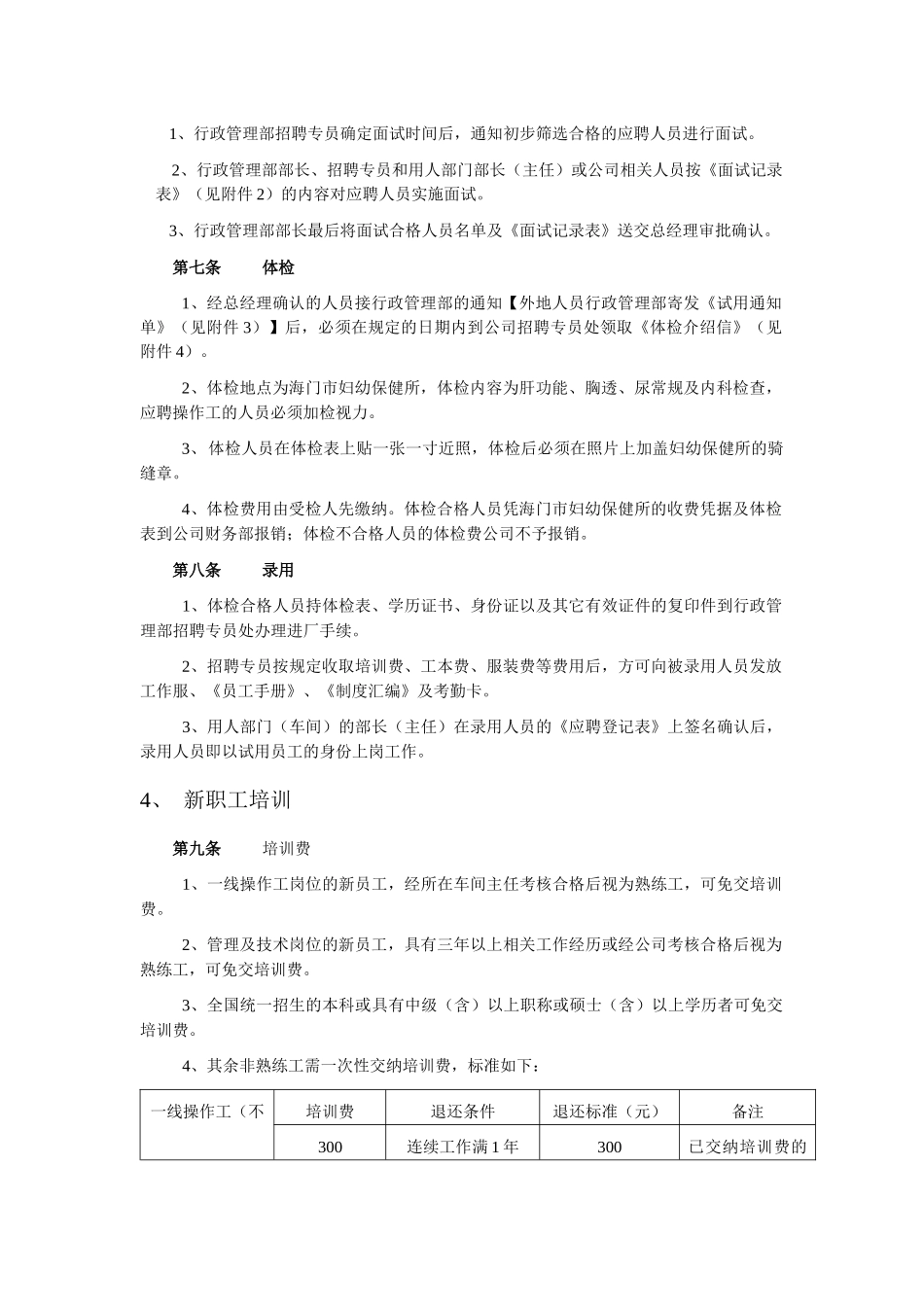 1、行政管理部招聘专员确定面试时间后，通知初步筛选合格的应聘人员进行面试。

2、行政管理部部长、招聘专员和用人部门部长（主任）或公司相关人员按《面试记录表》（见附件 2）的内容对应聘人员实施面试。

3、行政管理部部长最后将面试合格人员名单及《面试记录表》送交总经理审批确认。

第七条　　体检

1、经总经理确认的人员接行政管理部的通知【外地人员行政管理部寄发《试用通知单》（见附件 3）】后，必须在规定的日期内到公司招聘专员处领取《体检介绍信》（见附件 4）。

2、体检地点为海门市妇幼保健所，体检内容为肝功能、胸透、尿常规及内科检查，应聘操作工的人员必须加检视力。

3、体检人员在体检表上贴一张一寸近照，体检后必须在照片上加盖妇幼保健所的骑缝章。

4、体检费用由受检人先缴纳。体检合格人员凭海门市妇幼保健所的收费凭据及体检表到公司财务部报销；体检不合格人员的体检费公司不予报销。

第八条　　录用

1、体检合格人员持体检表、学历证书、身份证以及其它有效证件的复印件到行政管理部招聘专员处办理进厂手续。

2、招聘专员按规定收取培训费、工本费、服装费等费用后，方可向被录用人员发放工作服、《员工手册》、《制度汇编》及考勤卡。

3、用人部门（车间）的部长（主任）在录用人员的《应聘登记表》上签名确认后，录用人员即以试用员工的身份上岗工作。

4、　新职工培训

第九条　　培训费

1、一线操作工岗位的新员工，经所在车间主任考核合格后视为熟练工，可免交培训费。

2、管理及技术岗位的新员工，具有三年以上相关工作经历或经公司考核合格后视为熟练工，可免交培训费。

3、全国统一招生的本科或具有中级（含）以上职称或硕士（含）以上学历者可免交培训费。

4、其余非熟练工需一次性交纳培训费，标准如下：

| 一线操作工（不 | 培训费 | 退还条件 | 退还标准（元） | 备注 |
|---|---|---|---|---|
| | 300 | 连续工作满 1 年 | 300 | 已交纳培训费的 |